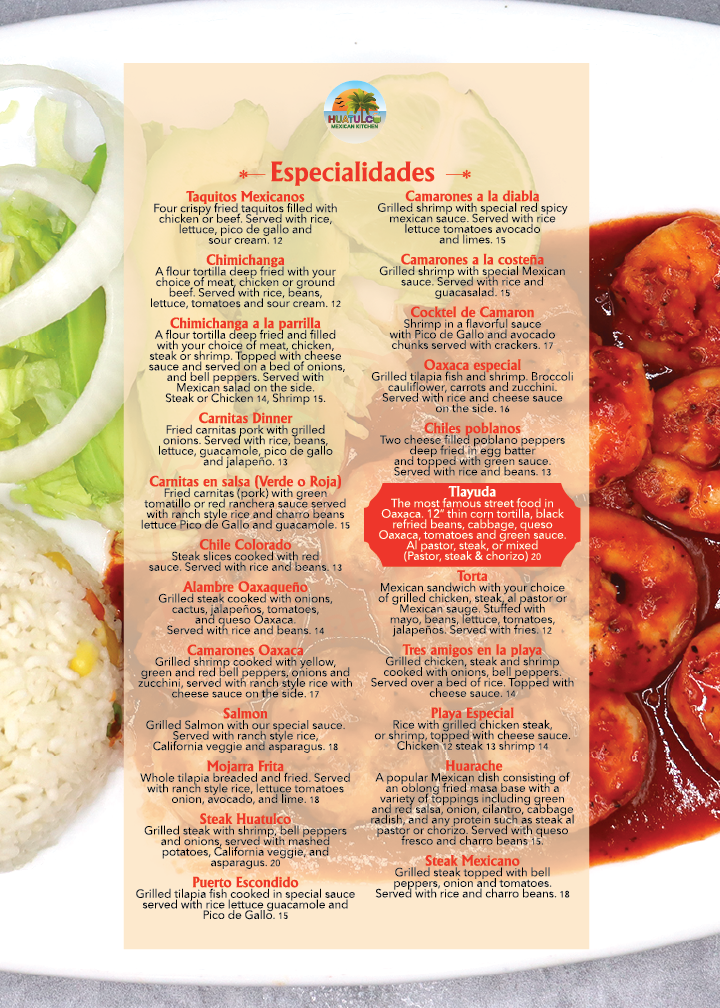 HUATULCO
MEXICAN KITCHEN

Especialidades

Taquitos Mexicanos
Four crispy fried taquitos filled with chicken or beef. Served with rice, lettuce, pico de gallo and sour cream. 12

Chimichanga
A flour tortilla deep fried with your choice of meat, chicken or ground beef. Served with rice, beans, lettuce, tomatoes and sour cream. 12

Chimichanga a la parrilla
A flour tortilla deep fried and filled with your choice of meat, chicken, steak or shrimp. Topped with cheese sauce and served on a bed of onions, and bell peppers. Served with Mexican salad on the side. Steak or Chicken 14, Shrimp 15.

Carnitas Dinner
Fried carnitas pork with grilled onions. Served with rice, beans, lettuce, guacamole, pico de gallo and jalapeño. 13

Carnitas en salsa (Verde o Roja)
Fried carnitas (pork) with green tomatillo or red ranchera sauce served with ranch style rice and charro beans lettuce Pico de Gallo and guacamole. 15

Chile Colorado
Steak slices cooked with red sauce. Served with rice and beans. 13

Alambre Oaxaqueño
Grilled steak cooked with onions, cactus, jalapeños, tomatoes, and queso Oaxaca. Served with rice and beans. 14

Camarones Oaxaca
Grilled shrimp cooked with yellow, green and red bell peppers, onions and zucchini, served with ranch style rice with cheese sauce on the side. 17

Salmon
Grilled Salmon with our special sauce. Served with ranch style rice, California veggie and asparagus. 18

Mojarra Frita
Whole tilapia breaded and fried. Served with ranch style rice, lettuce tomatoes onion, avocado, and lime. 18

Steak Huatulco
Grilled steak with shrimp, bell peppers and onions, served with mashed potatoes, California veggie, and asparagus. 20

Puerto Escondido
Grilled tilapia fish cooked in special sauce served with rice lettuce guacamole and Pico de Gallo. 15

Camarones a la diabla
Grilled shrimp with special red spicy mexican sauce. Served with rice lettuce tomatoes avocado and limes. 15

Camarones a la costeña
Grilled shrimp with special Mexican sauce. Served with rice and guacasalad. 15

Cocktel de Camaron
Shrimp in a flavorful sauce with Pico de Gallo and avocado chunks served with crackers. 17

Oaxaca especial
Grilled tilapia fish and shrimp. Broccoli cauliflower, carrots and zucchini. Served with rice and cheese sauce on the side. 16

Chiles poblanos
Two cheese filled poblano peppers deep fried in egg batter and topped with green sauce. Served with rice and beans. 13

Tlayuda
The most famous street food in Oaxaca. 12" thin corn tortilla, black refried beans, cabbage, queso Oaxaca, tomatoes and green sauce. Al pastor, steak, or mixed (Pastor, steak & chorizo) 20

Torta
Mexican sandwich with your choice of grilled chicken, steak, al pastor or Mexican sauge. Stuffed with mayo, beans, lettuce, tomatoes, jalapeños. Served with fries. 12

Tres amigos en la playa
Grilled chicken, steak and shrimp cooked with onions, bell peppers. Served over a bed of rice. Topped with cheese sauce. 14

Playa Especial
Rice with grilled chicken steak, or shrimp, topped with cheese sauce. Chicken 12 steak 13 shrimp 14

Huarache
A popular Mexican dish consisting of an oblong fried masa base with a variety of toppings including green and red salsa, onion, cilantro, cabbage radish, and any protein such as steak al pastor or chorizo. Served with queso fresco and charro beans 15.

Steak Mexicano
Grilled steak topped with bell peppers, onion and tomatoes. Served with rice and charro beans. 18